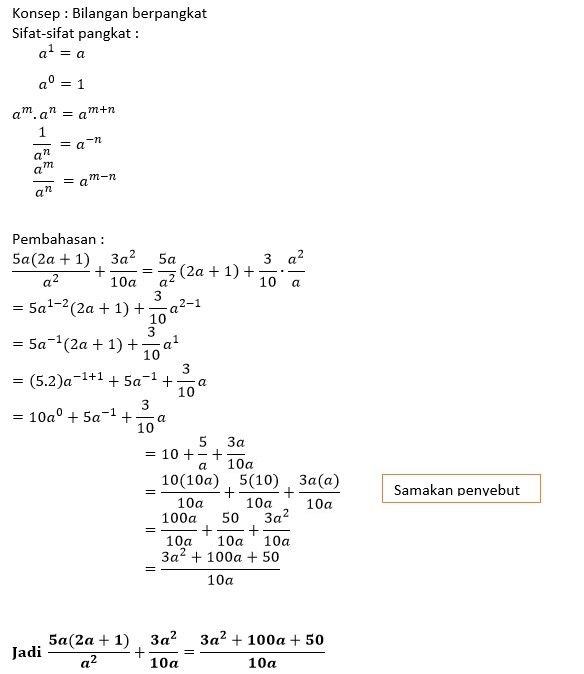 Konsep : Bilangan berpangkat
Sifat-sifat pangkat :
$a^1 = a$

$a^0 = 1$

$a^m . a^n = a^{m+n}$

$\frac{1}{a^n} = a^{-n}$

$\frac{a^m}{a^n} = a^{m-n}$

Pembahasan :
$\frac{5a(2a+1)}{a^2} + \frac{3a^2}{10a} = \frac{5a}{a^2}(2a+1) + \frac{3}{10} \cdot \frac{a^2}{a}$
$= 5a^{1-2}(2a+1) + \frac{3}{10}a^{2-1}$
$= 5a^{-1}(2a+1) + \frac{3}{10}a^1$
$= (5.2)a^{-1+1} + 5a^{-1} + \frac{3}{10}a$
$= 10a^0 + 5a^{-1} + \frac{3}{10}a$
$= 10 + \frac{5}{a} + \frac{3a}{10a}$
$= \frac{10(10a)}{10a} + \frac{5(10)}{10a} + \frac{3a(a)}{10a}$

Samakan penyebut

$= \frac{100a}{10a} + \frac{50}{10a} + \frac{3a^2}{10a}$
$= \frac{3a^2 + 100a + 50}{10a}$

Jadi $\frac{5a(2a+1)}{a^2} + \frac{3a^2}{10a} = \frac{3a^2 + 100a + 50}{10a}$